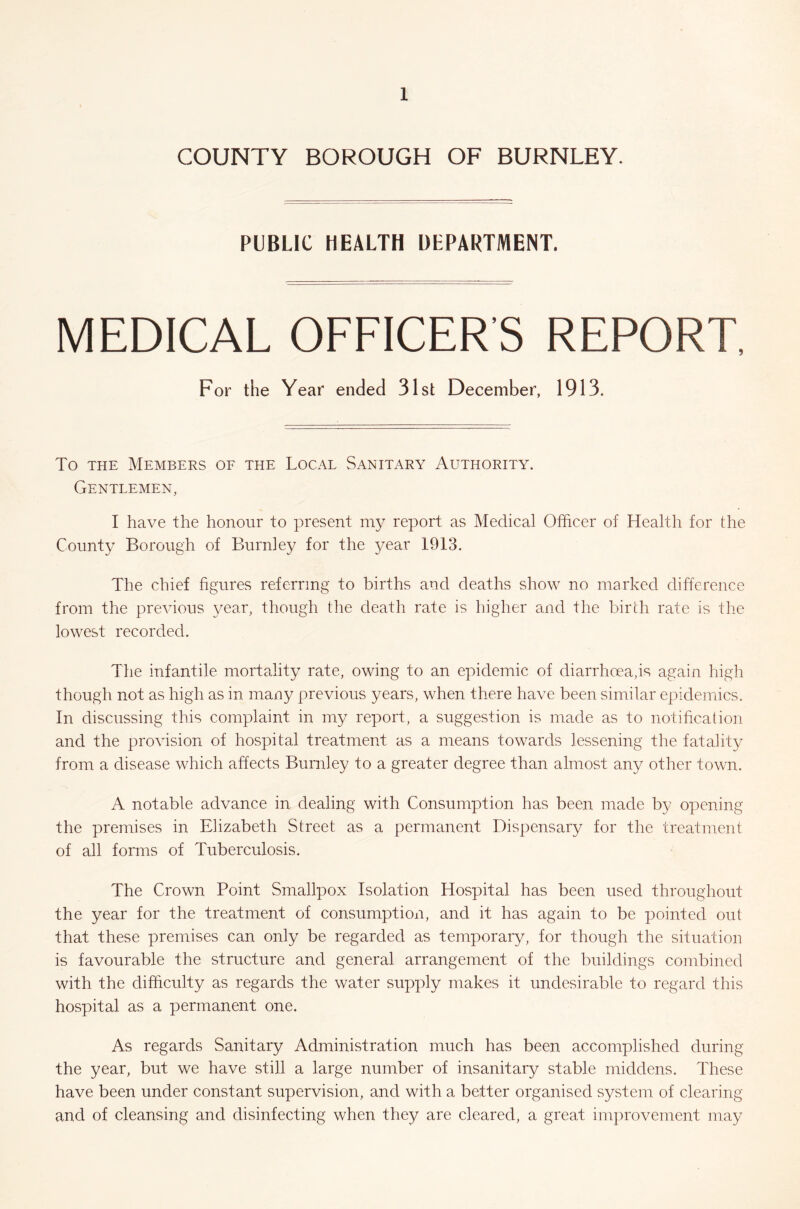 1

COUNTY BOROUGH OF BURNLEY.

PUBLIC HEALTH DEPARTMENT.

MEDICAL OFFICER'S REPORT,

For the Year ended 31st December, 1913.

To the Members of the Local Sanitary Authority.
Gentlemen,

I have the honour to present my report as Medical Officer of Health for the County Borough of Burnley for the year 1913.

The chief figures referring to births and deaths show no marked difference from the previous year, though the death rate is higher and the birth rate is the lowest recorded.

The infantile mortality rate, owing to an epidemic of diarrhœa,is again high though not as high as in many previous years, when there have been similar epidemics. In discussing this complaint in my report, a suggestion is made as to notification and the provision of hospital treatment as a means towards lessening the fatality from a disease which affects Burnley to a greater degree than almost any other town.

A notable advance in dealing with Consumption has been made by opening the premises in Elizabeth Street as a permanent Dispensary for the treatment of all forms of Tuberculosis.

The Crown Point Smallpox Isolation Hospital has been used throughout the year for the treatment of consumption, and it has again to be pointed out that these premises can only be regarded as temporary, for though the situation is favourable the structure and general arrangement of the buildings combined with the difficulty as regards the water supply makes it undesirable to regard this hospital as a permanent one.

As regards Sanitary Administration much has been accomplished during the year, but we have still a large number of insanitary stable middens. These have been under constant supervision, and with a better organised system of clearing and of cleansing and disinfecting when they are cleared, a great improvement may